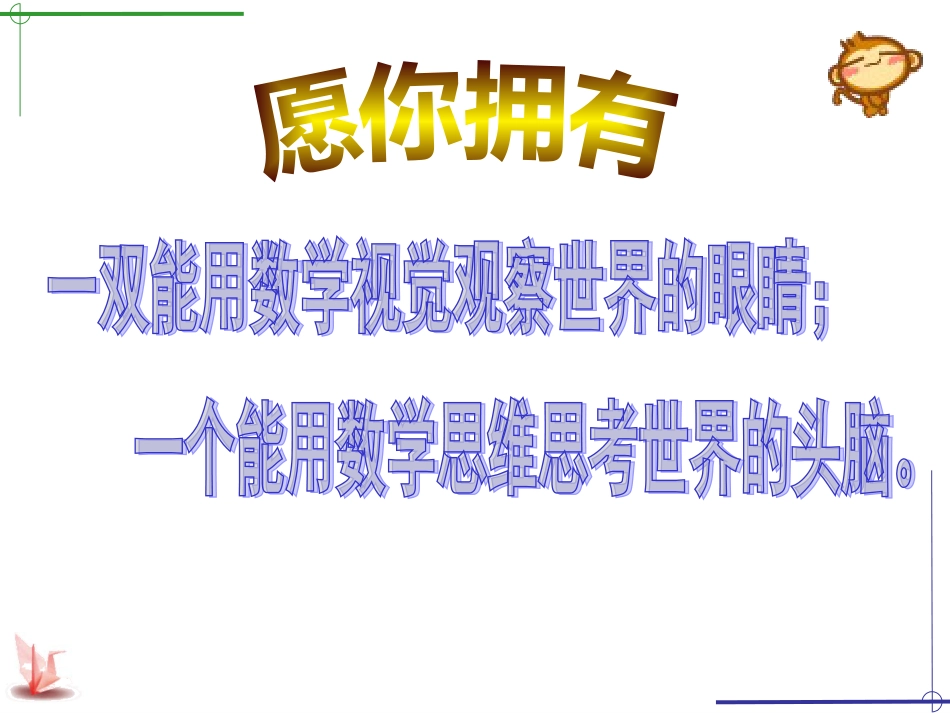 愿你拥有

一双能用数学视觉观察世界的眼睛；

一个能用数学思维思考世界的头脑。